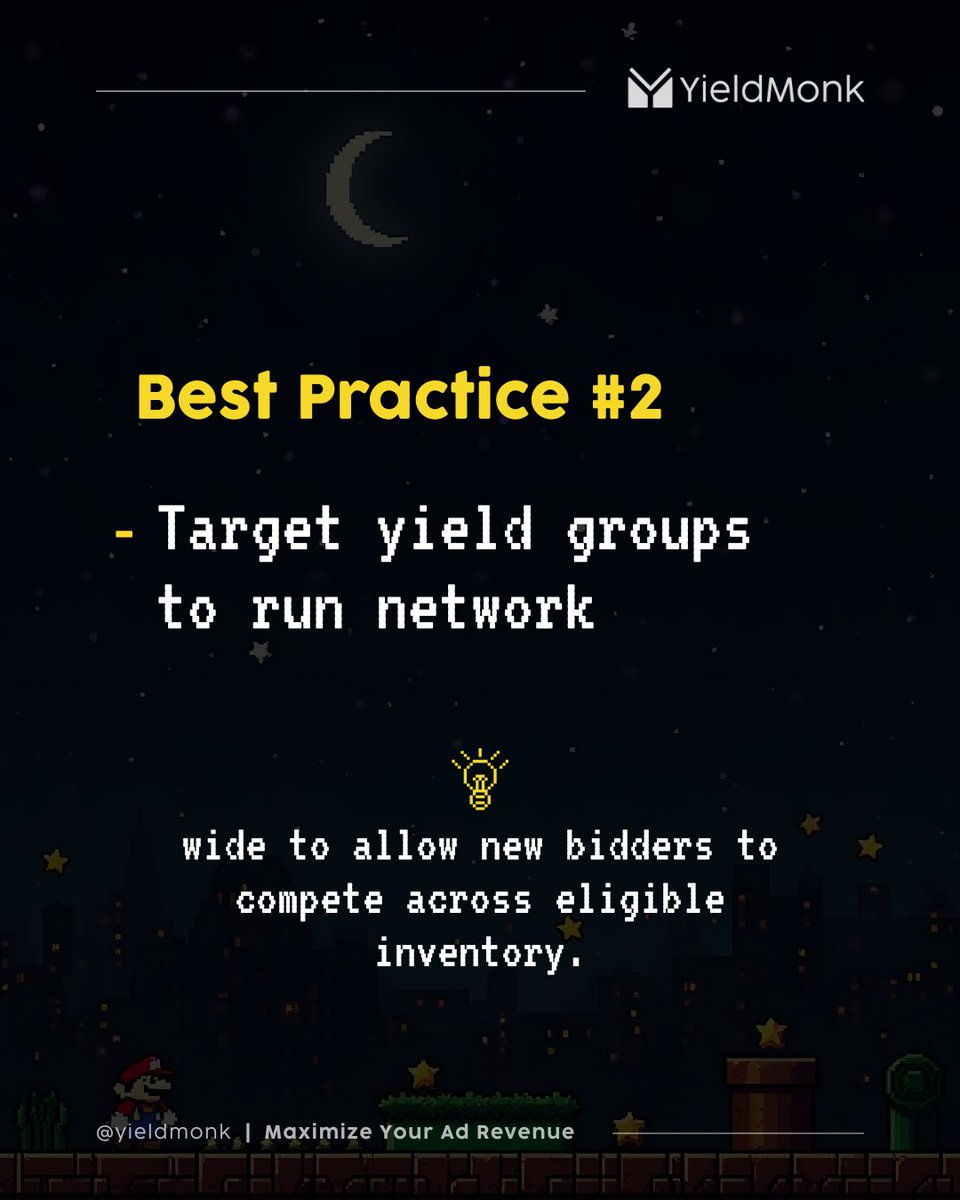 YieldMonk

Best Practice #2

- Target yield groups to run network

wide to allow new bidders to compete across eligible inventory.

@yieldmonk | Maximize Your Ad Revenue